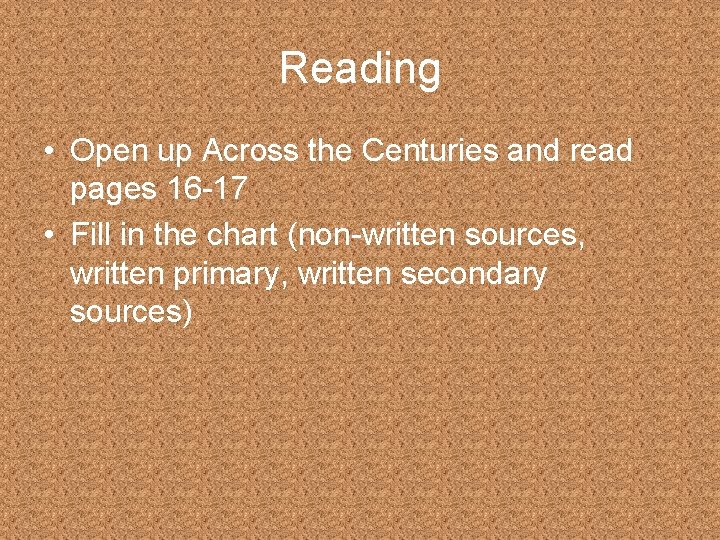 Reading

• Open up Across the Centuries and read pages 16-17
• Fill in the chart (non-written sources, written primary, written secondary sources)